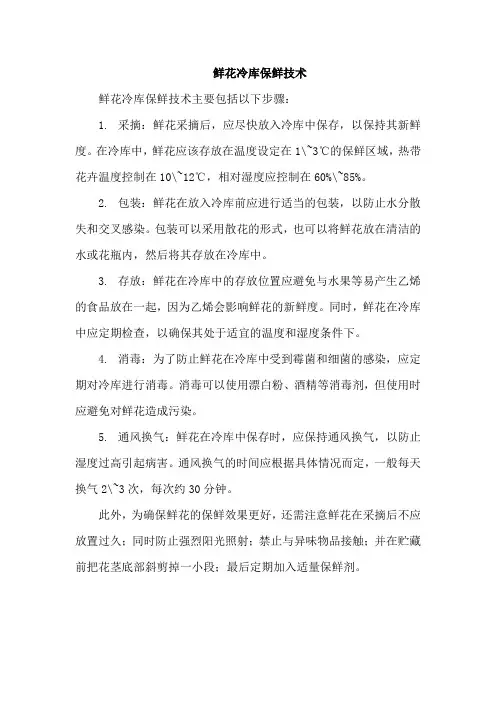 鲜花冷库保鲜技术

鲜花冷库保鲜技术主要包括以下步骤：

1. 采摘：鲜花采摘后，应尽快放入冷库中保存，以保持其新鲜度。在冷库中，鲜花应该存放在温度设定在 1\~3℃的保鲜区域，热带花卉温度控制在 10\~12℃，相对湿度应控制在 60%\~85%。

2. 包装：鲜花在放入冷库前应进行适当的包装，以防止水分散失和交叉感染。包装可以采用散花的形式，也可以将鲜花放在清洁的水或花瓶内，然后将其存放在冷库中。

3. 存放：鲜花在冷库中的存放位置应避免与水果等易产生乙烯的食品放在一起，因为乙烯会影响鲜花的新鲜度。同时，鲜花在冷库中应定期检查，以确保其处于适宜的温度和湿度条件下。

4. 消毒：为了防止鲜花在冷库中受到霉菌和细菌的感染，应定期对冷库进行消毒。消毒可以使用漂白粉、酒精等消毒剂，但使用时应避免对鲜花造成污染。

5. 通风换气：鲜花在冷库中保存时，应保持通风换气，以防止湿度过高引起病害。通风换气的时间应根据具体情况而定，一般每天换气 2\~3 次，每次约 30 分钟。

此外，为确保鲜花的保鲜效果更好，还需注意鲜花在采摘后不应放置过久；同时防止强烈阳光照射；禁止与异味物品接触；并在贮藏前把花茎底部斜剪掉一小段；最后定期加入适量保鲜剂。